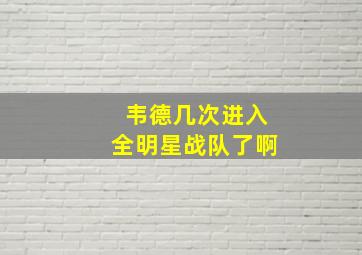 韦德几次进入
全明星战队了啊